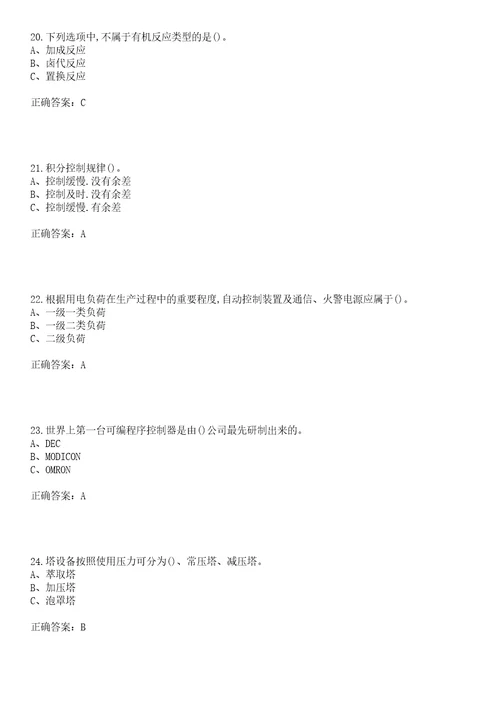 20.下列选项中,不属于有机反应类型的是()。
A、加成反应
B、卤代反应
C、置换反应

正确答案：C

21.积分控制规律()。
A、控制缓慢.没有余差
B、控制及时.没有余差
C、控制缓慢.有余差

正确答案：A

22.根据用电负荷在生产过程中的重要程度,自动控制装置及通信、火警电源应属于()。
A、一级一类负荷
B、一级二类负荷
C、二级负荷

正确答案：A

23.世界上第一台可编程序控制器是由()公司最先研制出来的。
A、DEC
B、MODICON
C、OMRON

正确答案：A

24.塔设备按照使用压力可分为()、常压塔、减压塔。
A、萃取塔
B、加压塔
C、泡罩塔

正确答案：B